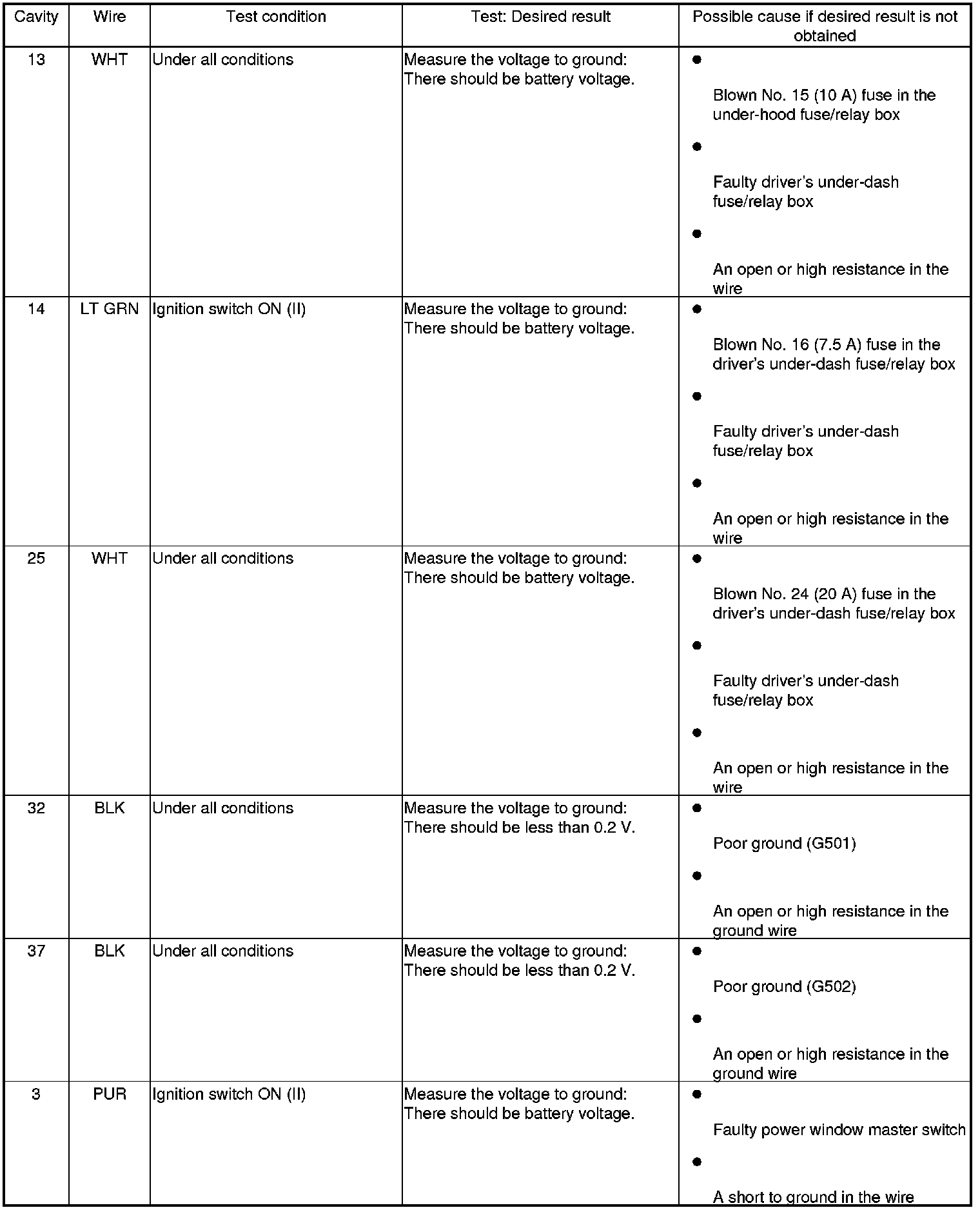 | Cavity | Wire | Test condition | Test: Desired result | Possible cause if desired result is not obtained |
|---|---|---|---|---|
| 13 | WHT | Under all conditions | Measure the voltage to ground: There should be battery voltage. | • Blown No. 15 (10 A) fuse in the under-hood fuse/relay box • Faulty driver's under-dash fuse/relay box • An open or high resistance in the wire |
| 14 | LT GRN | Ignition switch ON (II) | Measure the voltage to ground: There should be battery voltage. | • Blown No. 16 (7.5 A) fuse in the driver's under-dash fuse/relay box • Faulty driver's under-dash fuse/relay box • An open or high resistance in the wire |
| 25 | WHT | Under all conditions | Measure the voltage to ground: There should be battery voltage. | • Blown No. 24 (20 A) fuse in the driver's under-dash fuse/relay box • Faulty driver's under-dash fuse/relay box • An open or high resistance in the wire |
| 32 | BLK | Under all conditions | Measure the voltage to ground: There should be less than 0.2 V. | • Poor ground (G501) • An open or high resistance in the ground wire |
| 37 | BLK | Under all conditions | Measure the voltage to ground: There should be less than 0.2 V. | • Poor ground (G502) • An open or high resistance in the ground wire |
| 3 | PUR | Ignition switch ON (II) | Measure the voltage to ground: There should be battery voltage. | • Faulty power window master switch • A short to ground in the wire |